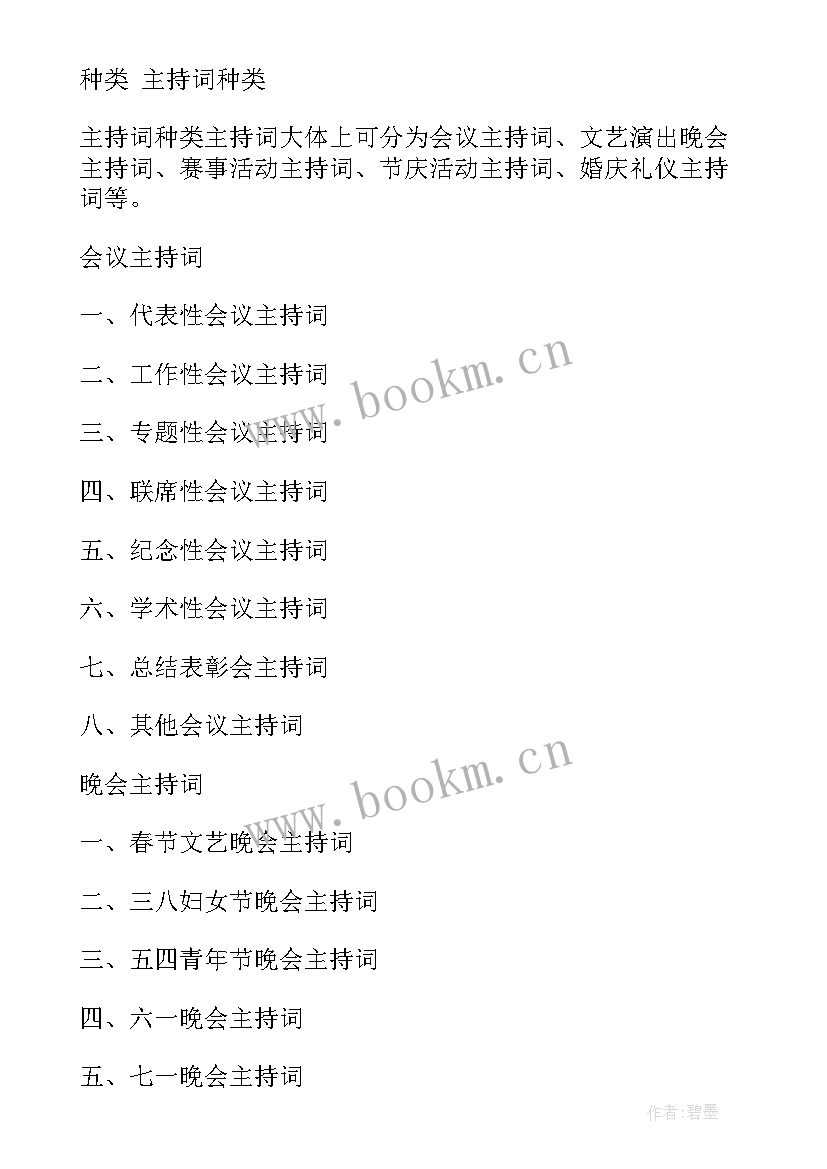 种类 主持词种类

主持词种类主持词大体上可分为会议主持词、文艺演出晚会主持词、赛事活动主持词、节庆活动主持词、婚庆礼仪主持词等。

会议主持词

一、代表性会议主持词

二、工作性会议主持词

三、专题性会议主持词

四、联席性会议主持词

五、纪念性会议主持词

六、学术性会议主持词

七、总结表彰会主持词

八、其他会议主持词

晚会主持词

一、春节文艺晚会主持词

二、三八妇女节晚会主持词

三、五四青年节晚会主持词

四、六一晚会主持词

五、七一晚会主持词

www.bookm.cn

www.bookm.cn

作者:碧墨